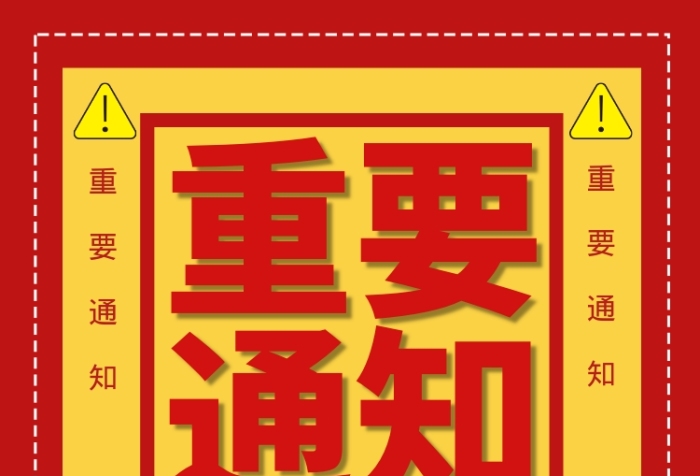 重要通知

重要通知

重要通知